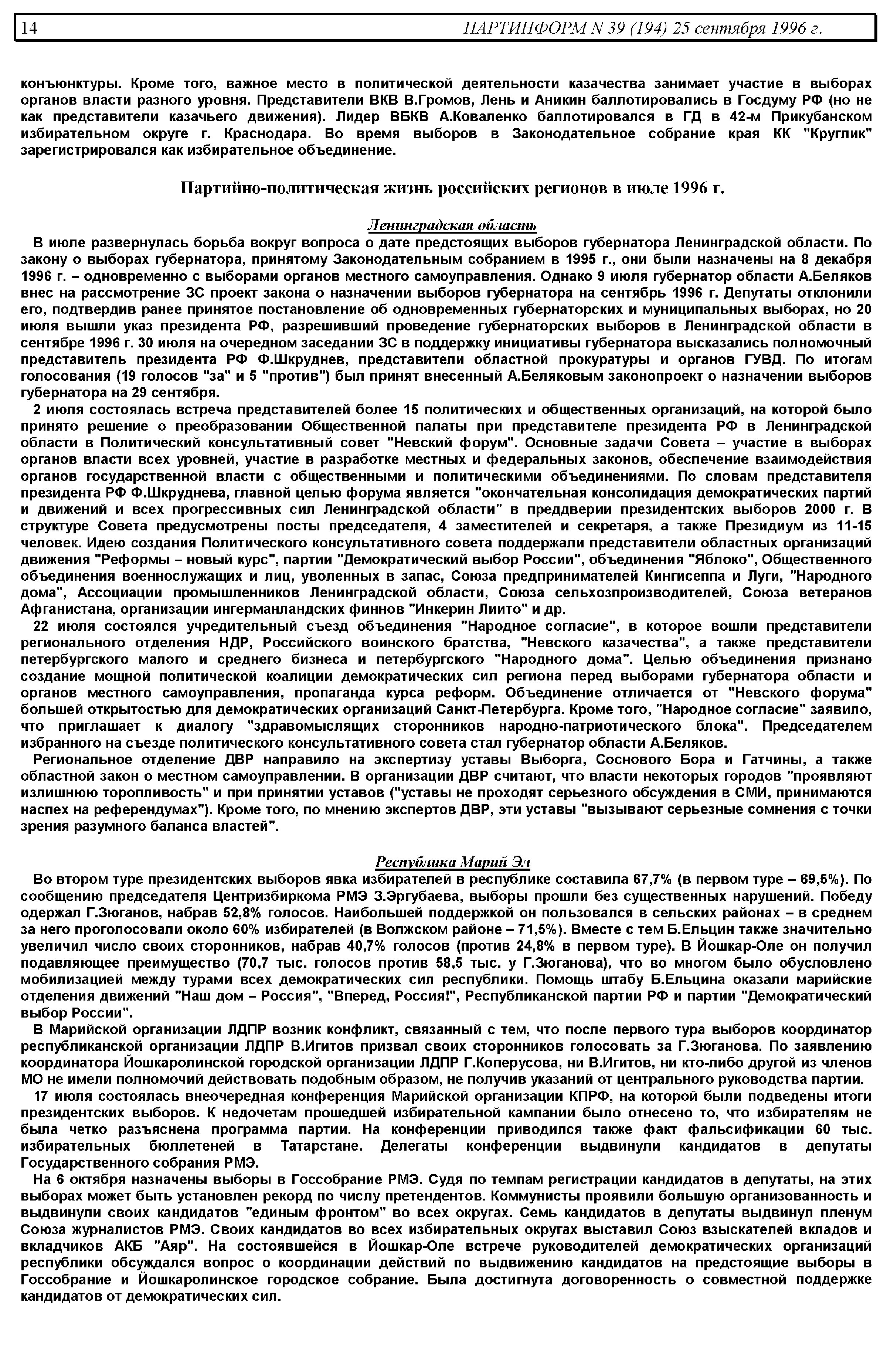 14 ПАРТИНФОРМ N 39 (194) 25 сентября 1996 г.

конъюнктуры. Кроме того, важное место в политической деятельности казачества занимает участие в выборах органов власти разного уровня. Представители ВКВ В.Громов, Лень и Аникин баллотировались в Госдуму РФ (но не как представители казачьего движения). Лидер ВБКВ А.Коваленко баллотировался в ГД в 42-м Прикубанском избирательном округе г. Краснодара. Во время выборов в Законодательное собрание края КК "Круглик" зарегистрировался как избирательное объединение.

Партийно-политическая жизнь российских регионов в июле 1996 г.

Ленинградская область

В июле развернулась борьба вокруг вопроса о дате предстоящих выборов губернатора Ленинградской области. По закону о выборах губернатора, принятому Законодательным собранием в 1995 г., они были назначены на 8 декабря 1996 г. – одновременно с выборами органов местного самоуправления. Однако 9 июля губернатор области А.Беляков внес на рассмотрение ЗС проект закона о назначении выборов губернатора на сентябрь 1996 г. Депутаты отклонили его, подтвердив ранее принятое постановление об одновременных губернаторских и муниципальных выборах, но 20 июля вышли указ президента РФ, разрешивший проведение губернаторских выборов в Ленинградской области в сентябре 1996 г. 30 июля на очередном заседании ЗС в поддержку инициативы губернатора высказались полномочный представитель президента РФ Ф.Шкруднев, представители областной прокуратуры и органов ГУВД. По итогам голосования (19 голосов "за" и 5 "против") был принят внесенный А.Беляковым законопроект о назначении выборов губернатора на 29 сентября.

2 июля состоялась встреча представителей более 15 политических и общественных организаций, на которой было принято решение о преобразовании Общественной палаты при представителе президента РФ в Ленинградской области в Политический консультативный совет "Невский форум". Основные задачи Совета – участие в выборах органов власти всех уровней, участие в разработке местных и федеральных законов, обеспечение взаимодействия органов государственной власти с общественными и политическими объединениями. По словам представителя президента РФ Ф.Шкруднева, главной целью форума является "окончательная консолидация демократических партий и движений и всех прогрессивных сил Ленинградской области" в преддверии президентских выборов 2000 г. В структуре Совета предусмотрены посты председателя, 4 заместителей и секретаря, а также Президиум из 11-15 человек. Идею создания Политического консультативного совета поддержали представители областных организаций движения "Реформы – новый курс", партии "Демократический выбор России", объединения "Яблоко", Общественного объединения военнослужащих и лиц, уволенных в запас, Союза предпринимателей Кингисеппа и Луги, "Народного дома", Ассоциации промышленников Ленинградской области, Союза сельхозпроизводителей, Союза ветеранов Афганистана, организации ингерманландских финнов "Инкерин Лиито" и др.

22 июля состоялся учредительный съезд объединения "Народное согласие", в которое вошли представители регионального отделения НДР, Российского воинского братства, "Невского казачества", а также представители петербургского малого и среднего бизнеса и петербургского "Народного дома". Целью объединения признано создание мощной политической коалиции демократических сил региона перед выборами губернатора области и органов местного самоуправления, пропаганда курса реформ. Объединение отличается от "Невского форума" большей открытостью для демократических организаций Санкт-Петербурга. Кроме того, "Народное согласие" заявило, что приглашает к диалогу "здравомыслящих сторонников народно-патриотического блока". Председателем избранного на съезде политического консультативного совета стал губернатор области А.Беляков.

Региональное отделение ДВР направило на экспертизу уставы Выборга, Соснового Бора и Гатчины, а также областной закон о местном самоуправлении. В организации ДВР считают, что власти некоторых городов "проявляют излишнюю торопливость" и при принятии уставов ("уставы не проходят серьезного обсуждения в СМИ, принимаются наспех на референдумах"). Кроме того, по мнению экспертов ДВР, эти уставы "вызывают серьезные сомнения с точки зрения разумного баланса властей".

Республика Марий Эл

Во втором туре президентских выборов явка избирателей в республике составила 67,7% (в первом туре – 69,5%). По сообщению председателя Центризбиркома РМЭ З.Эргубаева, выборы прошли без существенных нарушений. Победу одержал Г.Зюганов, набрав 52,8% голосов. Наибольшей поддержкой он пользовался в сельских районах – в среднем за него проголосовали около 60% избирателей (в Волжском районе – 71,5%). Вместе с тем Б.Ельцин также значительно увеличил число своих сторонников, набрав 40,7% голосов (против 24,8% в первом туре). В Йошкар-Оле он получил подавляющее преимущество (70,7 тыс. голосов против 58,5 тыс. у Г.Зюганова), что во многом было обусловлено мобилизацией между турами всех демократических сил республики. Помощь штабу Б.Ельцина оказали марийские отделения движений "Наш дом – Россия", "Вперед, Россия!", Республиканской партии РФ и партии "Демократический выбор России".

В Марийской организации ЛДПР возник конфликт, связанный с тем, что после первого тура выборов координатор республиканской организации ЛДПР В.Игитов призвал своих сторонников голосовать за Г.Зюганова. По заявлению координатора Йошкаролинской городской организации ЛДПР Г.Коперусова, ни В.Игитов, ни кто-либо другой из членов МО не имели полномочий действовать подобным образом, не получив указаний от центрального руководства партии.

17 июля состоялась внеочередная конференция Марийской организации КПРФ, на которой были подведены итоги президентских выборов. К недочетам прошедшей избирательной кампании было отнесено то, что избирателям не была четко разъяснена программа партии. На конференции приводился также факт фальсификации 60 тыс. избирательных бюллетеней в Татарстане. Делегаты конференции выдвинули кандидатов в депутаты Государственного собрания РМЭ.

На 6 октября назначены выборы в Госсобрание РМЭ. Судя по темпам регистрации кандидатов в депутаты, на этих выборах может быть установлен рекорд по числу претендентов. Коммунисты проявили большую организованность и выдвинули своих кандидатов "единым фронтом" во всех округах. Семь кандидатов в депутаты выдвинул пленум Союза журналистов РМЭ. Своих кандидатов во всех избирательных округах выставил Союз взыскателей вкладов и вкладчиков АКБ "Аяр". На состоявшейся в Йошкар-Оле встрече руководителей демократических организаций республики обсуждался вопрос о координации действий по выдвижению кандидатов на предстоящие выборы в Госсобрание и Йошкаролинское городское собрание. Была достигнута договоренность о совместной поддержке кандидатов от демократических сил.